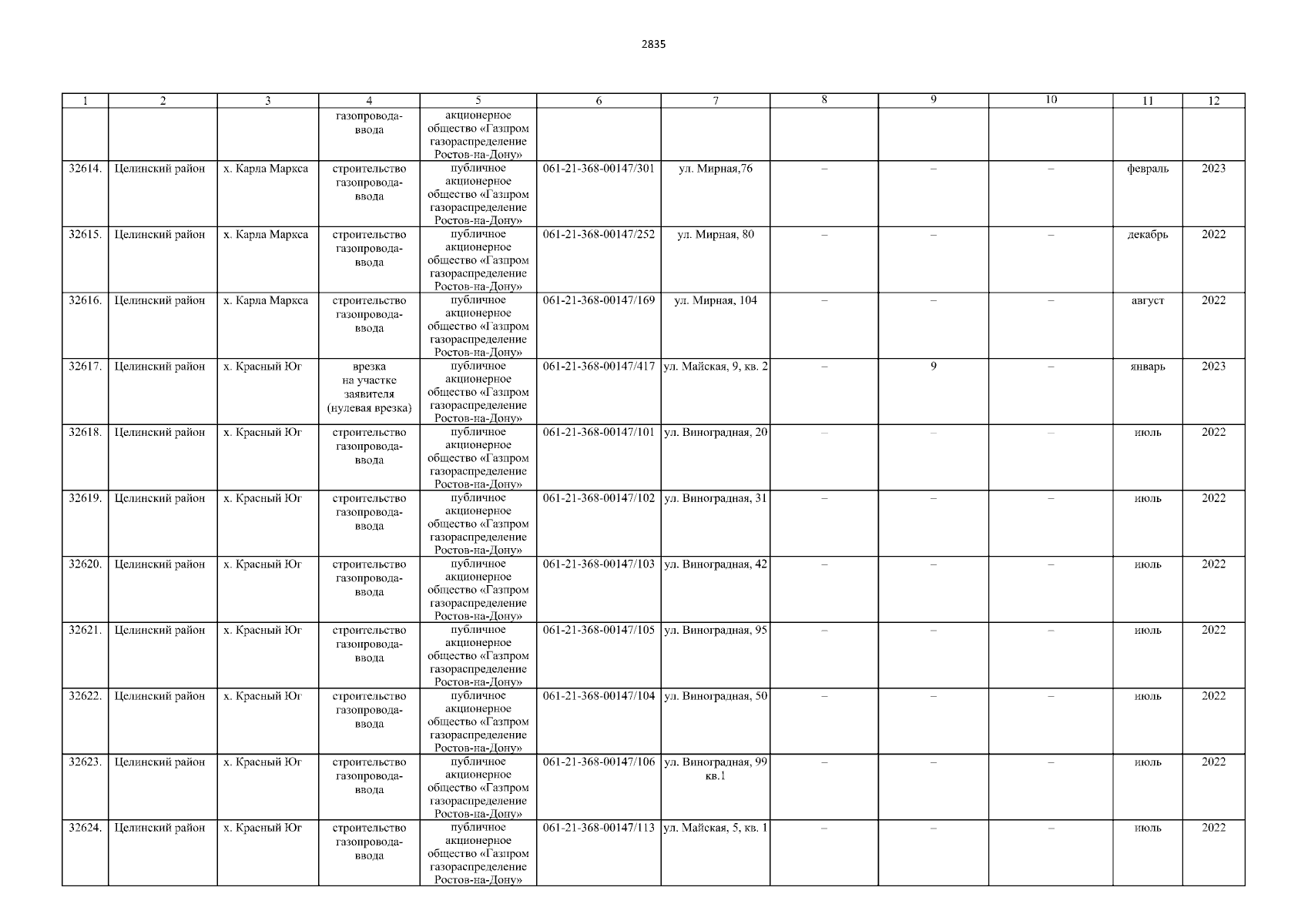 2835

| 1 | 2 | 3 | 4 | 5 | 6 | 7 | 8 | 9 | 10 | 11 | 12 |
|---|---|---|---|---|---|---|---|---|---|---|---|
| | | | газопровода-ввода | акционерное общество «Газпром газораспределение Ростов-на-Дону» | | | | | | | |
| 32614. | Целинский район | х. Карла Маркса | строительство газопровода-ввода | публичное акционерное общество «Газпром газораспределение Ростов-на-Дону» | 061-21-368-00147/301 | ул. Мирная,76 | – | – | – | февраль | 2023 |
| 32615. | Целинский район | х. Карла Маркса | строительство газопровода-ввода | публичное акционерное общество «Газпром газораспределение Ростов-на-Дону» | 061-21-368-00147/252 | ул. Мирная, 80 | – | – | – | декабрь | 2022 |
| 32616. | Целинский район | х. Карла Маркса | строительство газопровода-ввода | публичное акционерное общество «Газпром газораспределение Ростов-на-Дону» | 061-21-368-00147/169 | ул. Мирная, 104 | – | – | – | август | 2022 |
| 32617. | Целинский район | х. Красный Юг | врезка на участке заявителя (нулевая врезка) | публичное акционерное общество «Газпром газораспределение Ростов-на-Дону» | 061-21-368-00147/417 | ул. Майская, 9, кв. 2 | – | 9 | – | январь | 2023 |
| 32618. | Целинский район | х. Красный Юг | строительство газопровода-ввода | публичное акционерное общество «Газпром газораспределение Ростов-на-Дону» | 061-21-368-00147/101 | ул. Виноградная, 20 | – | – | – | июль | 2022 |
| 32619. | Целинский район | х. Красный Юг | строительство газопровода-ввода | публичное акционерное общество «Газпром газораспределение Ростов-на-Дону» | 061-21-368-00147/102 | ул. Виноградная, 31 | – | – | – | июль | 2022 |
| 32620. | Целинский район | х. Красный Юг | строительство газопровода-ввода | публичное акционерное общество «Газпром газораспределение Ростов-на-Дону» | 061-21-368-00147/103 | ул. Виноградная, 42 | – | – | – | июль | 2022 |
| 32621. | Целинский район | х. Красный Юг | строительство газопровода-ввода | публичное акционерное общество «Газпром газораспределение Ростов-на-Дону» | 061-21-368-00147/105 | ул. Виноградная, 95 | – | – | – | июль | 2022 |
| 32622. | Целинский район | х. Красный Юг | строительство газопровода-ввода | публичное акционерное общество «Газпром газораспределение Ростов-на-Дону» | 061-21-368-00147/104 | ул. Виноградная, 50 | – | – | – | июль | 2022 |
| 32623. | Целинский район | х. Красный Юг | строительство газопровода-ввода | публичное акционерное общество «Газпром газораспределение Ростов-на-Дону» | 061-21-368-00147/106 | ул. Виноградная, 99 кв.1 | – | – | – | июль | 2022 |
| 32624. | Целинский район | х. Красный Юг | строительство газопровода-ввода | публичное акционерное общество «Газпром газораспределение Ростов-на-Дону» | 061-21-368-00147/113 | ул. Майская, 5, кв. 1 | – | – | – | июль | 2022 |